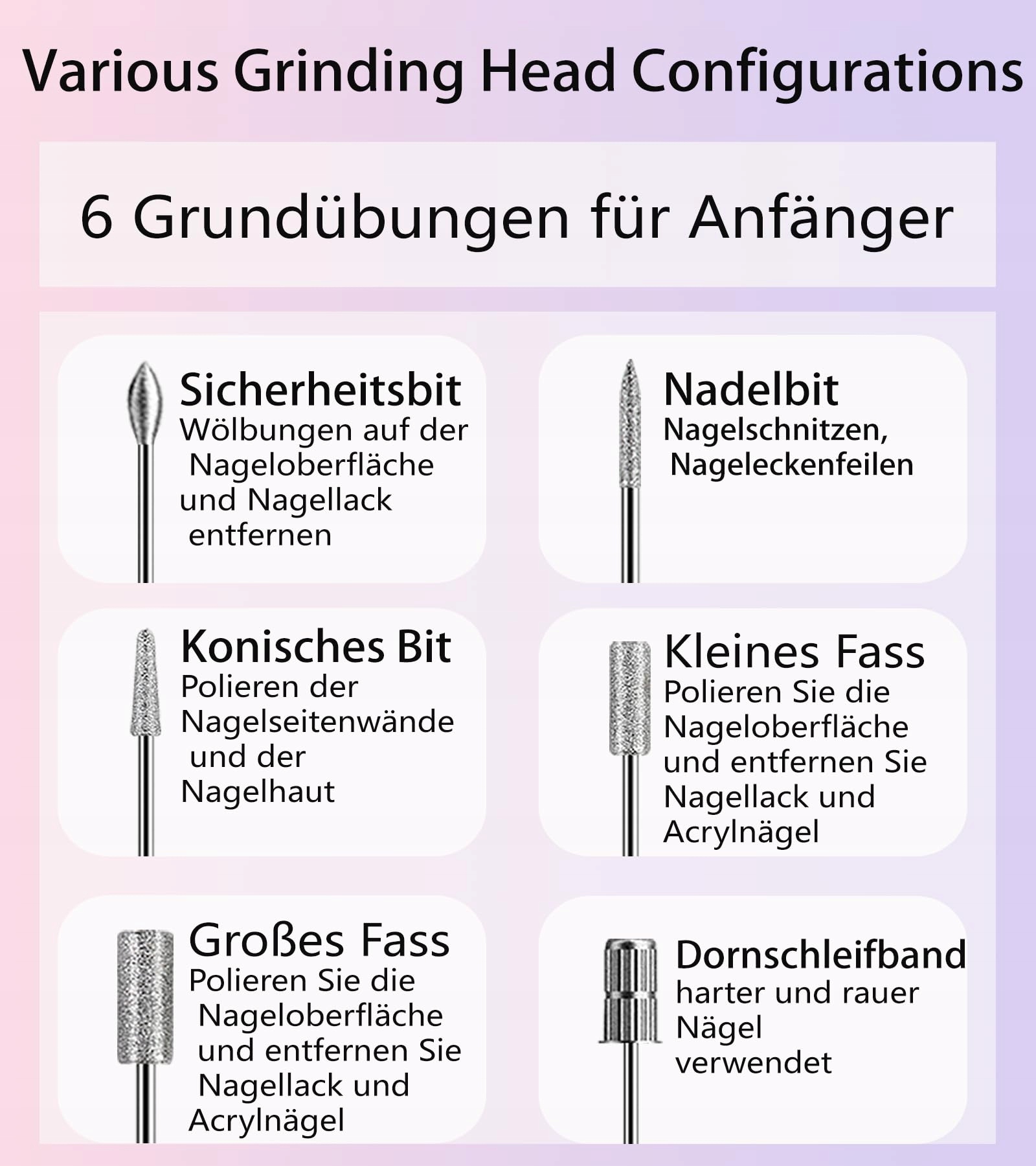 Various Grinding Head Configurations

6 Grundübungen für Anfänger

Sicherheitsbit
Wölbungen auf der Nageloberfläche und Nagellack entfernen

Nadelbit
Nagelschnitzen, Nageleckenfeilen

Konisches Bit
Polieren der Nagelseitenwände und der Nagelhaut

Kleines Fass
Polieren Sie die Nageloberfläche und entfernen Sie Nagellack und Acrylnägel

Großes Fass
Polieren Sie die Nageloberfläche und entfernen Sie Nagellack und Acrylnägel

Dornschleifband
harter und rauer Nägel verwendet